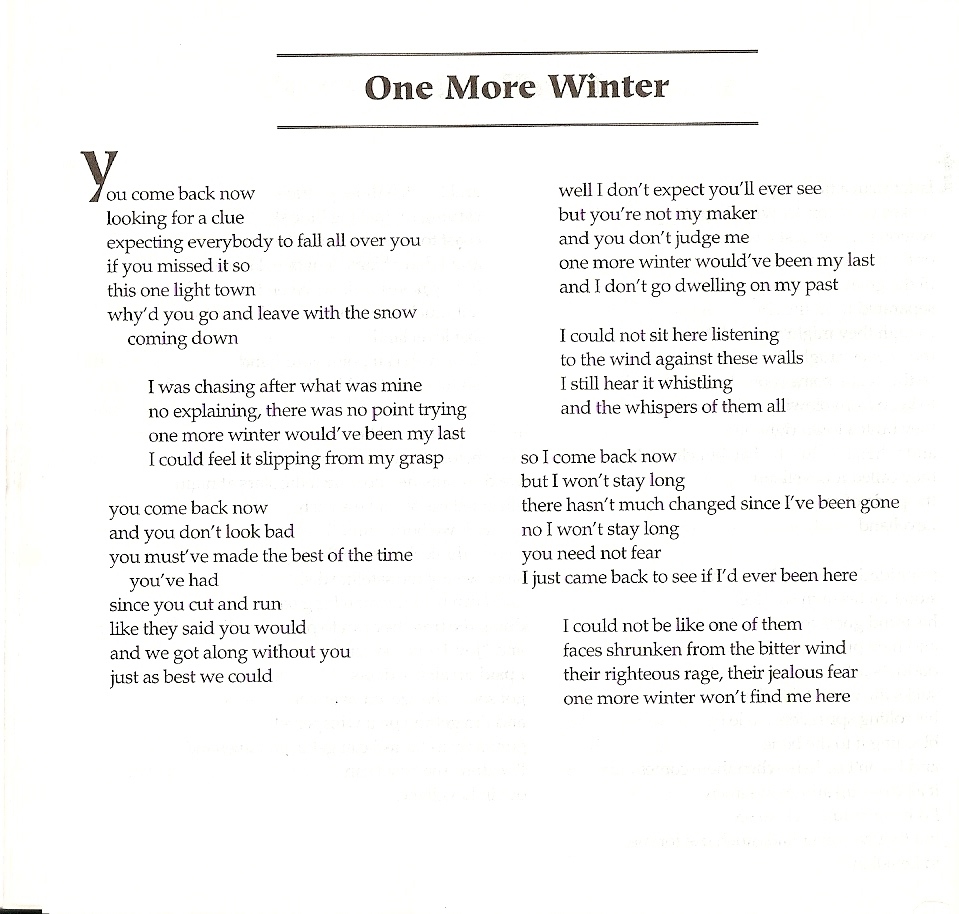 One More Winter

You come back now
looking for a clue
expecting everybody to fall all over you
if you missed it so
this one light town
why'd you go and leave with the snow
coming down

I was chasing after what was mine
no explaining, there was no point trying
one more winter would've been my last
I could feel it slipping from my grasp

you come back now
and you don't look bad
you must've made the best of the time
you've had
since you cut and run
like they said you would
and we got along without you
just as best we could

well I don't expect you'll ever see
but you're not my maker
and you don't judge me
one more winter would've been my last
and I don't go dwelling on my past

I could not sit here listening
to the wind against these walls
I still hear it whistling
and the whispers of them all

so I come back now
but I won't stay long
there hasn't much changed since I've been gone
no I won't stay long
you need not fear
I just came back to see if I'd ever been here

I could not be like one of them
faces shrunken from the bitter wind
their righteous rage, their jealous fear
one more winter won't find me here